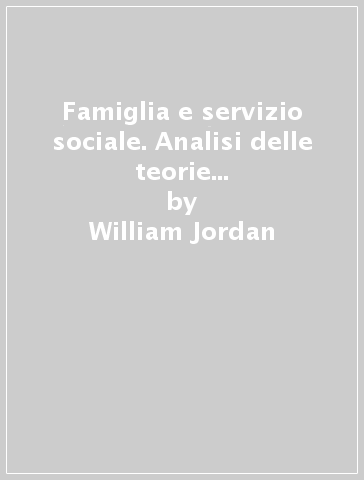 Famiglia e servizio sociale. Analisi delle teorie...
by
William Jordan